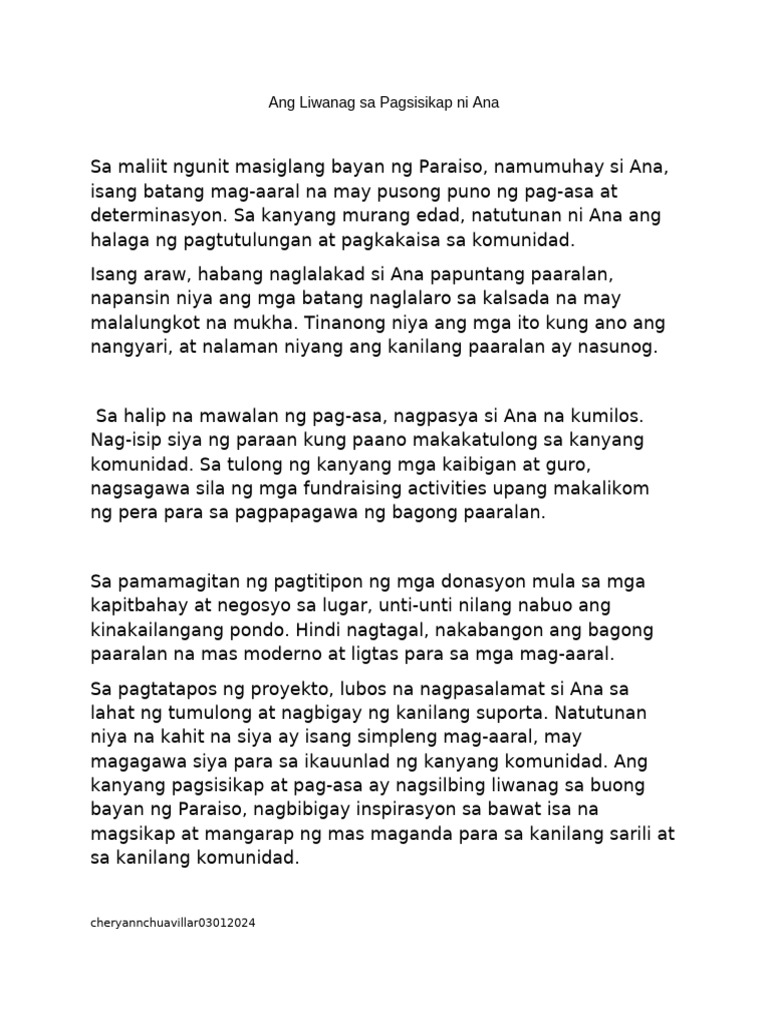 Ang Liwanag sa Pagsisikap ni Ana

Sa maliit ngunit masiglang bayan ng Paraiso, namumuhay si Ana, isang batang mag-aaral na may pusong puno ng pag-asa at determinasyon. Sa kanyang murang edad, natutunan ni Ana ang halaga ng pagtutulungan at pagkakaisa sa komunidad.

Isang araw, habang naglalakad si Ana papuntang paaralan, napansin niya ang mga batang naglalaro sa kalsada na may malalungkot na mukha. Tinanong niya ang mga ito kung ano ang nangyari, at nalaman niyang ang kanilang paaralan ay nasunog.

Sa halip na mawalan ng pag-asa, nagpasya si Ana na kumilos. Nag-isip siya ng paraan kung paano makakatulong sa kanyang komunidad. Sa tulong ng kanyang mga kaibigan at guro, nagsagawa sila ng mga fundraising activities upang makalikom ng pera para sa pagpapagawa ng bagong paaralan.

Sa pamamagitan ng pagtitipon ng mga donasyon mula sa mga kapitbahay at negosyo sa lugar, unti-unti nilang nabuo ang kinakailangang pondo. Hindi nagtagal, nakabangon ang bagong paaralan na mas moderno at ligtas para sa mga mag-aaral.

Sa pagtatapos ng proyekto, lubos na nagpasalamat si Ana sa lahat ng tumulong at nagbigay ng kanilang suporta. Natutunan niya na kahit na siya ay isang simpleng mag-aaral, may magagawa siya para sa ikauunlad ng kanyang komunidad. Ang kanyang pagsisikap at pag-asa ay nagsilbing liwanag sa buong bayan ng Paraiso, nagbibigay inspirasyon sa bawat isa na magsikap at mangarap ng mas maganda para sa kanilang sarili at sa kanilang komunidad.

cheryannchuavillar03012024